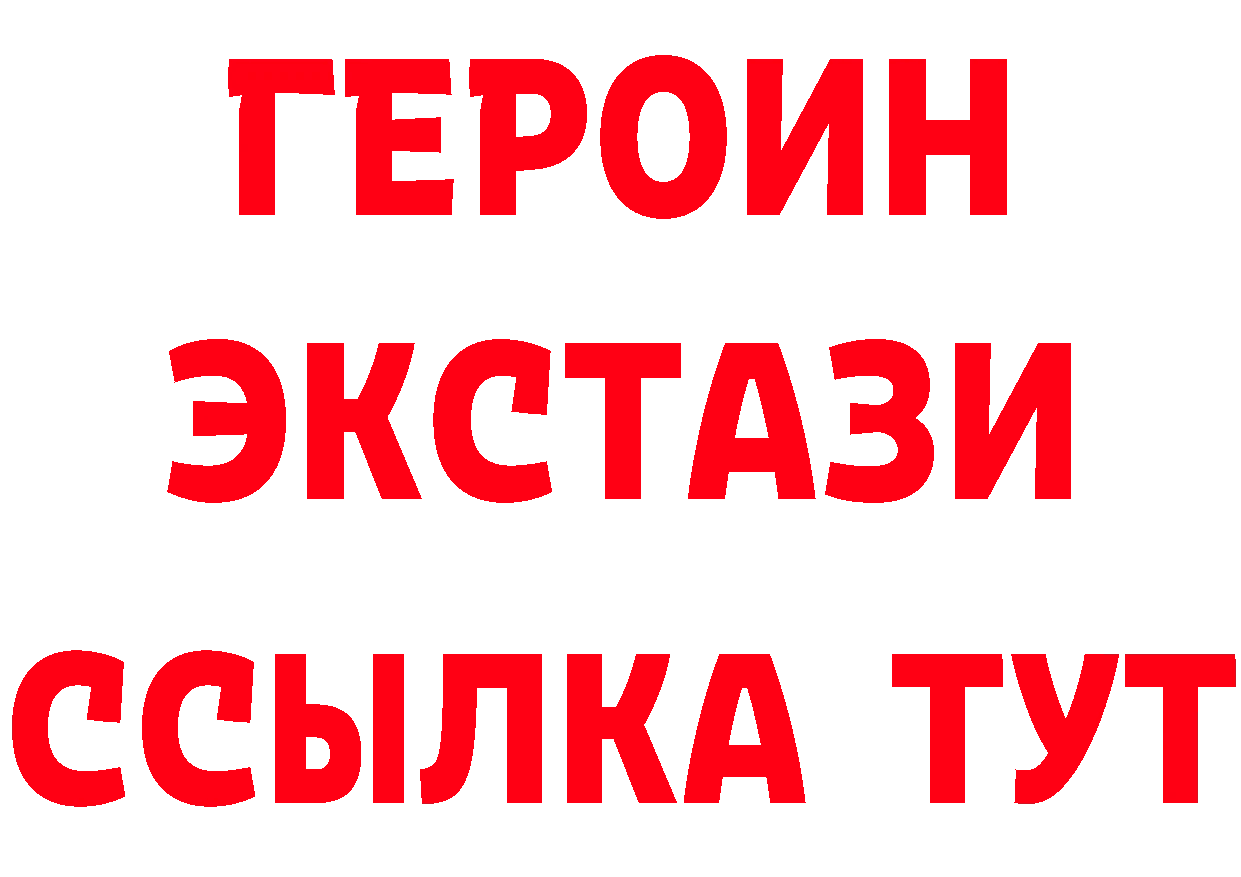 ГЕРОИН
ЭКСТАЗИ
ССЫЛКА ТУТ